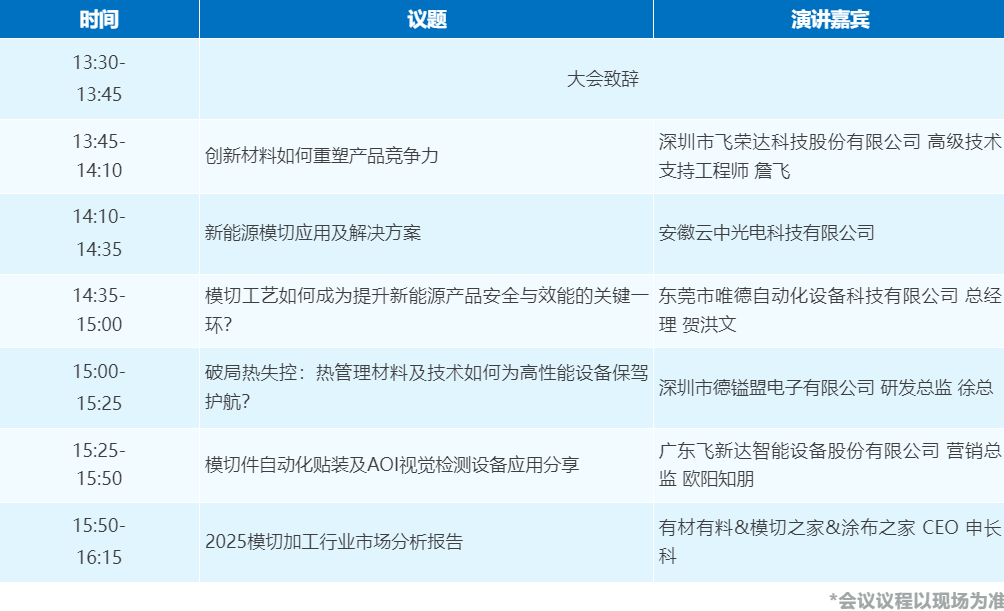 | 时间 | 议题 | 演讲嘉宾 |
|---|---|---|
| 13:30-13:45 | 大会致辞 | |
| 13:45-14:10 | 创新材料如何重塑产品竞争力 | 深圳市飞荣达科技股份有限公司 高级技术支持工程师 詹飞 |
| 14:10-14:35 | 新能源模切应用及解决方案 | 安徽云中光电科技有限公司 |
| 14:35-15:00 | 模切工艺如何成为提升新能源产品安全与效能的关键一环？ | 东莞市唯德自动化设备科技有限公司 总经理 贺洪文 |
| 15:00-15:25 | 破局热失控：热管理材料及技术如何为高性能设备保驾护航？ | 深圳市德镒盟电子有限公司 研发总监 徐总 |
| 15:25-15:50 | 模切件自动化贴装及AOI视觉检测设备应用分享 | 广东飞新达智能设备股份有限公司 营销总监 欧阳知朋 |
| 15:50-16:15 | 2025模切加工行业市场分析报告 | 有材有料&模切之家&涂布之家 CEO 申长科 |

*会议议程以现场为准